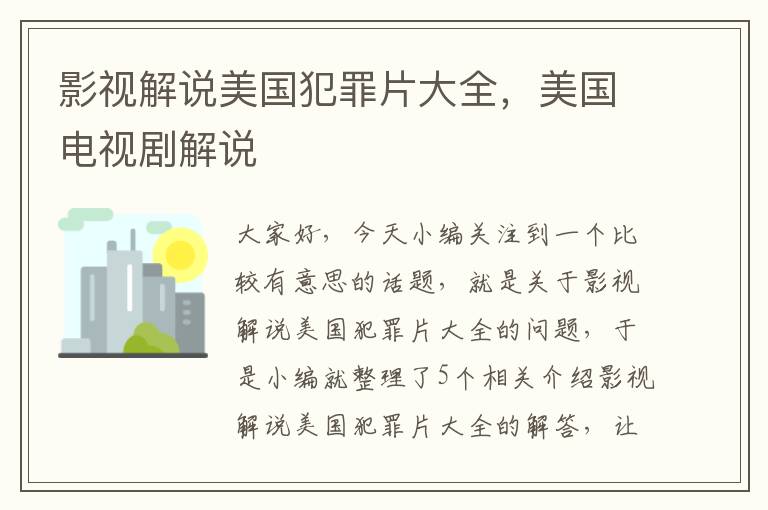 影视解说美国犯罪片大全，美国电视剧解说

大家好，今天小编关注到一个比较有意思的话题，就是关于影视解说美国犯罪片大全的问题，于是小编就整理了5个相关介绍影视解说美国犯罪片大全的解答，让